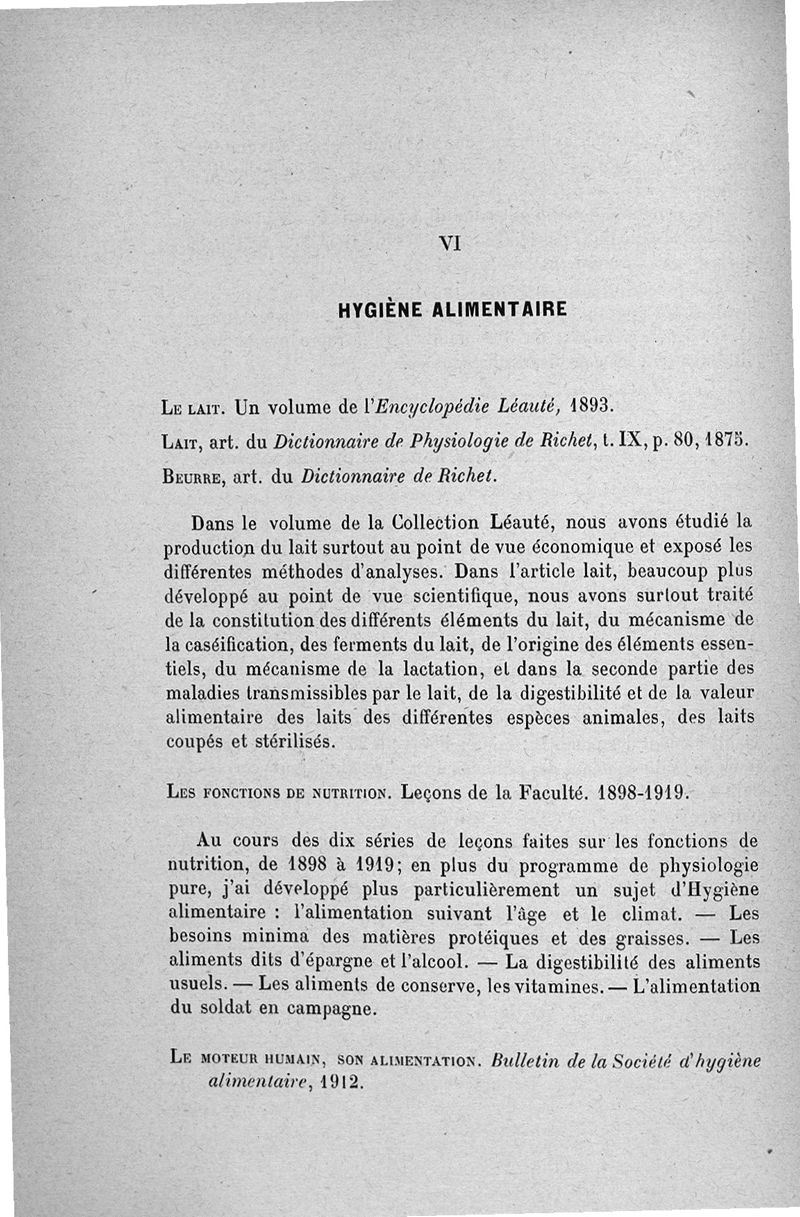 VI

HYGIÈNE ALIMENTAIRE

Le lait. Un volume de l'Encyclopédie Léauté, 1893.

Lait, art. du Dictionnaire de Physiologie de Richet, t. IX, p. 80, 1875.

Beurre, art. du Dictionnaire de Richet.

Dans le volume de la Collection Léauté, nous avons étudié la production du lait surtout au point de vue économique et exposé les différentes méthodes d'analyses. Dans l'article lait, beaucoup plus développé au point de vue scientifique, nous avons surtout traité de la constitution des différents éléments du lait, du mécanisme de la caséification, des ferments du lait, de l'origine des éléments essentiels, du mécanisme de la lactation, et dans la seconde partie des maladies transmissibles par le lait, de la digestibilité et de la valeur alimentaire des laits des différentes espèces animales, des laits coupés et stérilisés.

Les fonctions de nutrition. Leçons de la Faculté. 1898-1919.

Au cours des dix séries de leçons faites sur les fonctions de nutrition, de 1898 à 1919; en plus du programme de physiologie pure, j'ai développé plus particulièrement un sujet d'Hygiène alimentaire : l'alimentation suivant l'âge et le climat. — Les besoins minima des matières protéiques et des graisses. — Les aliments dits d'épargne et l'alcool. — La digestibilité des aliments usuels. — Les aliments de conserve, les vitamines. — L'alimentation du soldat en campagne.

Le moteur humain, son alimentation. Bulletin de la Société d'hygiène alimentaire, 1912.